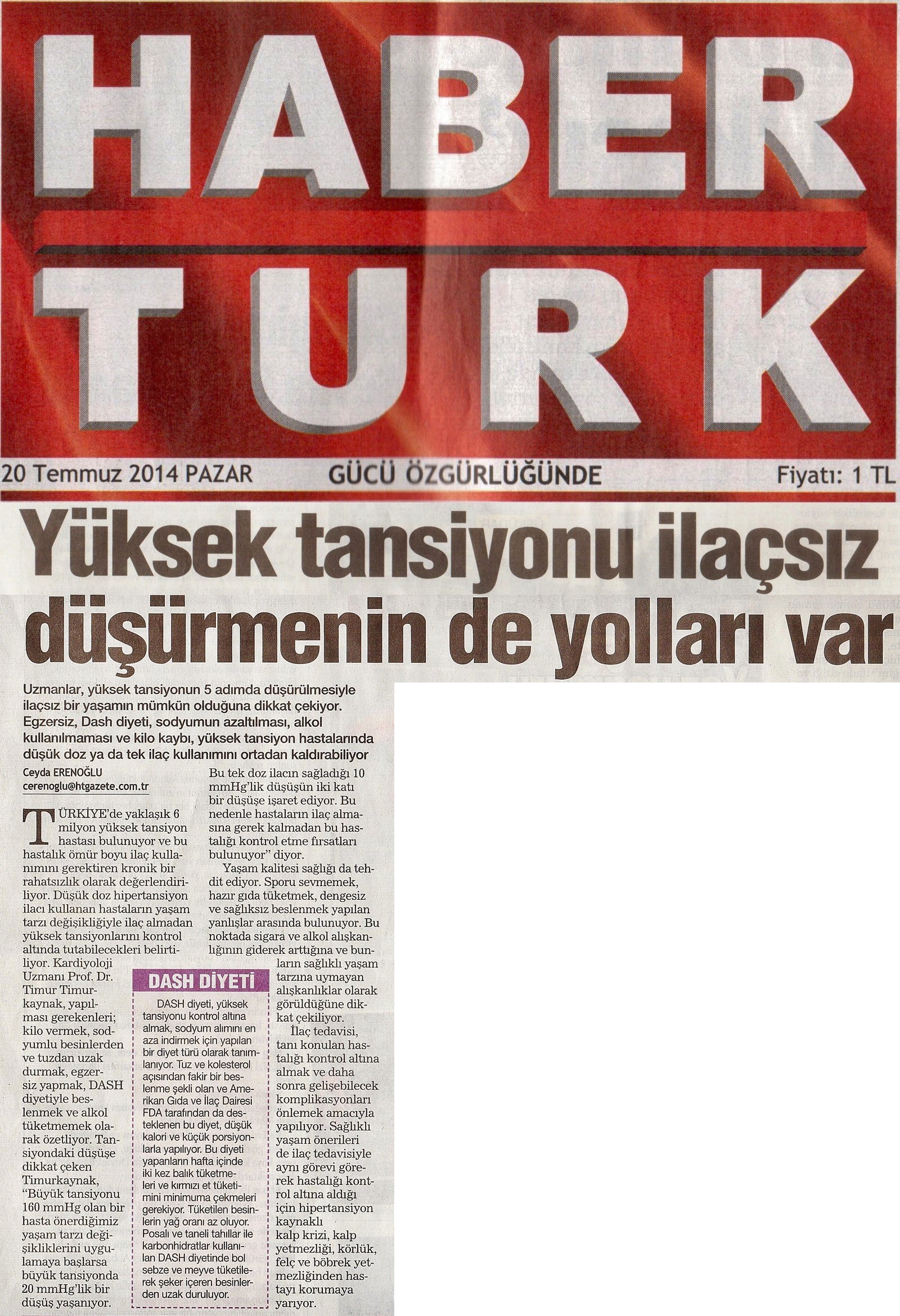 HABER TURK

20 Temmuz 2014 PAZAR GÜCÜ ÖZGÜRLÜĞÜNDE Fiyatı: 1 TL

Yüksek tansiyonu ilaçsız düşürmenin de yolları var

Uzmanlar, yüksek tansiyonun 5 adımda düşürülmesiyle ilaçsız bir yaşamın mümkün olduğuna dikkat çekiyor. Egzersiz, Dash diyeti, sodyumun azaltılması, alkol kullanılmaması ve kilo kaybı, yüksek tansiyon hastalarında düşük doz ya da tek ilaç kullanımını ortadan kaldırabiliyor

Ceyda ERENOĞLU
cerenoglu@htgazete.com.tr

TÜRKİYE'de yaklaşık 6 milyon yüksek tansiyon hastası bulunuyor ve bu hastalık ömür boyu ilaç kullanımını gerektiren kronik bir rahatsızlık olarak değerlendiriliyor. Düşük doz hipertansiyon ilacı kullanan hastaların yaşam tarzı değişikliğiyle ilaç almadan yüksek tansiyonlarını kontrol altında tutabilecekleri belirtiliyor. Kardiyoloji Uzmanı Prof. Dr. Timur Timurkaynak, yapılması gerekenleri; kilo vermek, sodyumlu besinlerden ve tuzdan uzak durmak, egzersiz yapmak, DASH diyetiyle beslenmek ve alkol tüketmemek olarak özetliyor. Tansiyondaki düşüşe dikkat çeken Timurkaynak, "Büyük tansiyonu 160 mmHg olan bir hasta önerdiğimiz yaşam tarzı değişikliklerini uygulamaya başlarsa büyük tansiyonda 20 mmHg'lik bir düşüş yaşanıyor. Bu tek doz ilacın sağladığı 10 mmHg'lik düşüşün iki katı bir düşüşe işaret ediyor. Bu nedenle hastaların ilaç almasına gerek kalmadan bu hastalığı kontrol etme fırsatları bulunuyor" diyor.

Yaşam kalitesi sağlığı da tehdit ediyor. Sporu sevmemek, hazır gıda tüketmek, dengesiz ve sağlıksız beslenmek yapılan yanlışlar arasında bulunuyor. Bu noktada sigara ve alkol alışkanlığının giderek arttığına ve bunların sağlıklı yaşam tarzına uymayan alışkanlıklar olarak görüldüğüne dikkat çekiliyor.

İlaç tedavisi, tanı konulan hastalığı kontrol altına almak ve daha sonra gelişebilecek komplikasyonları önlemek amacıyla yapılıyor. Sağlıklı yaşam önerileri de ilaç tedavisiyle aynı görevi görerek hastalığı kontrol altına aldığı için hipertansiyon kaynaklı kalp krizi, kalp yetmezliği, körlük, felç ve böbrek yetmezliğinden hastayı korumaya yarıyor.

DASH DİYETİ

DASH diyeti, yüksek tansiyonu kontrol altına almak, sodyum alımını en aza indirmek için yapılan bir diyet türü olarak tanımlanıyor. Tuz ve kolesterol açısından fakir bir beslenme şekli olan ve Amerikan Gıda ve İlaç Dairesi FDA tarafından da desteklenen bu diyet, düşük kalori ve küçük porsiyonlarla yapılıyor. Bu diyeti yapanların hafta içinde iki kez balık tüketmeleri ve kırmızı et tüketimini minimuma çekmeleri gerekiyor. Tüketilen besinlerin yağ oranı az oluyor. Posalı ve taneli tahıllar ile karbonhidratlar kullanılan DASH diyetinde bol sebze ve meyve tüketilerek şeker içeren besinlerden uzak duruluyor.